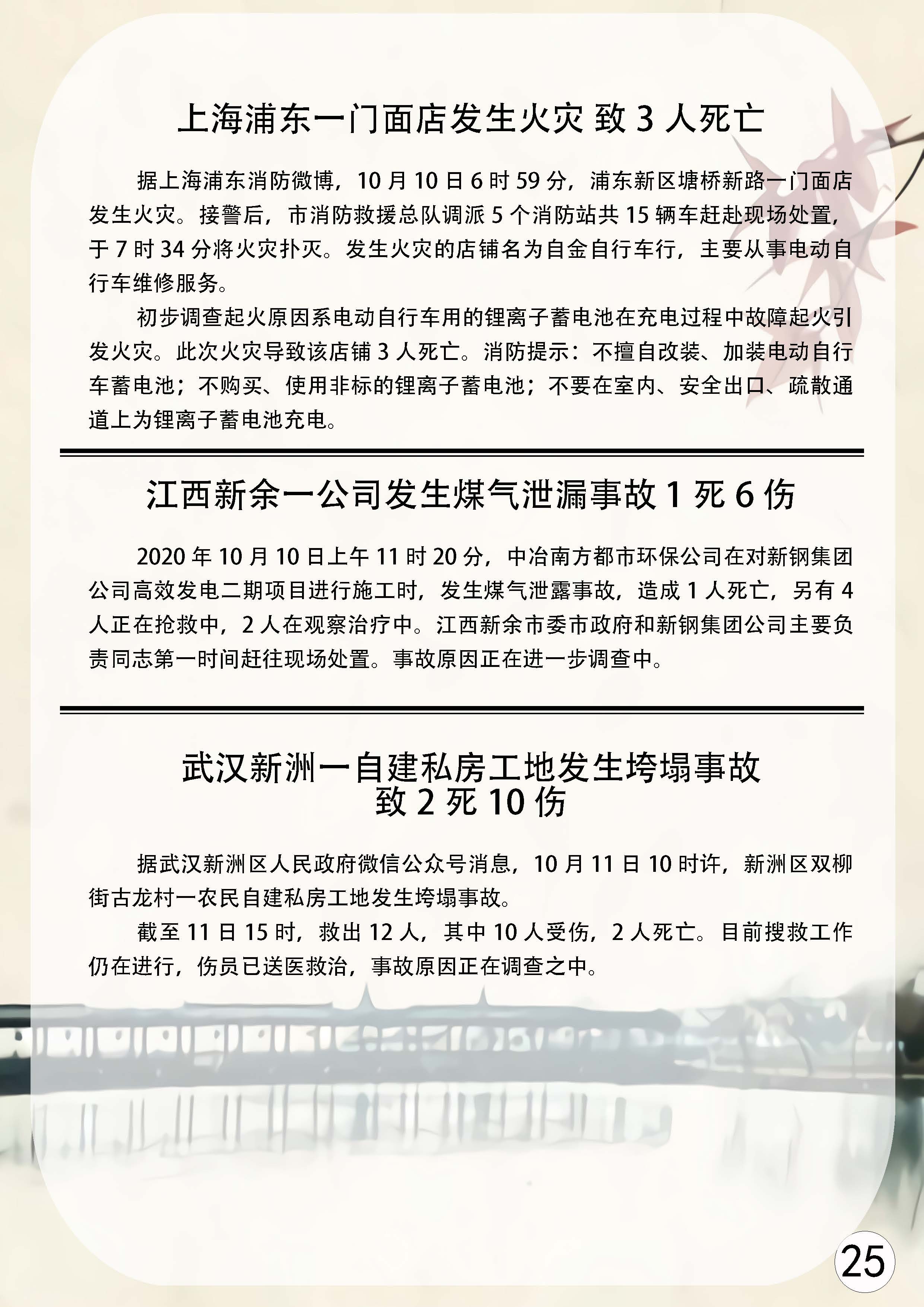 上海浦东一门面店发生火灾 致 3 人死亡

据上海浦东消防微博，10 月 10 日 6 时 59 分，浦东新区塘桥新路一门面店发生火灾。接警后，市消防救援总队调派 5 个消防站共 15 辆车赶赴现场处置，于 7 时 34 分将火灾扑灭。发生火灾的店铺名为自金自行车行，主要从事电动自行车维修服务。

初步调查起火原因系电动自行车用的锂离子蓄电池在充电过程中故障起火引发火灾。此次火灾导致该店铺 3 人死亡。消防提示：不擅自改装、加装电动自行车蓄电池；不购买、使用非标的锂离子蓄电池；不要在室内、安全出口、疏散通道上为锂离子蓄电池充电。

江西新余一公司发生煤气泄漏事故 1 死 6 伤

2020 年 10 月 10 日上午 11 时 20 分，中冶南方都市环保公司在对新钢集团公司高效发电二期项目进行施工时，发生煤气泄露事故，造成 1 人死亡，另有 4 人正在抢救中，2 人在观察治疗中。江西新余市委市政府和新钢集团公司主要负责同志第一时间赶往现场处置。事故原因正在进一步调查中。

武汉新洲一自建私房工地发生垮塌事故
致 2 死 10 伤

据武汉新洲区人民政府微信公众号消息，10 月 11 日 10 时许，新洲区双柳街古龙村一农民自建私房工地发生垮塌事故。

截至 11 日 15 时，救出 12 人，其中 10 人受伤，2 人死亡。目前搜救工作仍在进行，伤员已送医救治，事故原因正在调查之中。

25